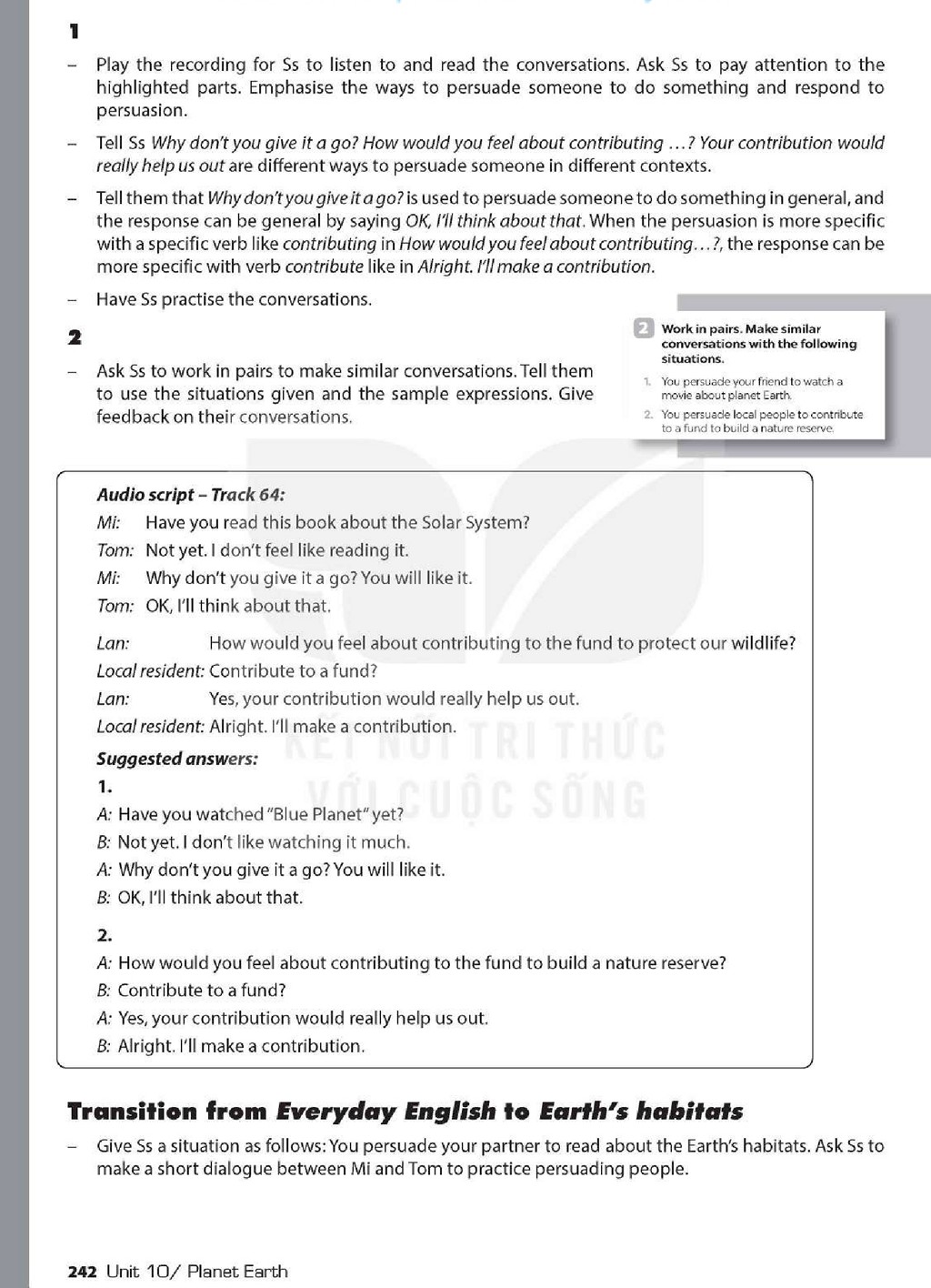 1

– Play the recording for Ss to listen to and read the conversations. Ask Ss to pay attention to the highlighted parts. Emphasise the ways to persuade someone to do something and respond to persuasion.

– Tell Ss Why don't you give it a go? How would you feel about contributing …? Your contribution would really help us out are different ways to persuade someone in different contexts.

– Tell them that Why don't you give it a go? is used to persuade someone to do something in general, and the response can be general by saying OK, I'll think about that. When the persuasion is more specific with a specific verb like contributing in How would you feel about contributing…?, the response can be more specific with verb contribute like in Alright. I'll make a contribution.

– Have Ss practise the conversations.

2

– Ask Ss to work in pairs to make similar conversations. Tell them to use the situations given and the sample expressions. Give feedback on their conversations.

2 Work in pairs. Make similar conversations with the following situations.
1. You persuade your friend to watch a movie about planet Earth.
2. You persuade local people to contribute to a fund to build a nature reserve.

Audio script – Track 64:
Mi: Have you read this book about the Solar System?
Tom: Not yet. I don't feel like reading it.
Mi: Why don't you give it a go? You will like it.
Tom: OK, I'll think about that.

Lan: How would you feel about contributing to the fund to protect our wildlife?
Local resident: Contribute to a fund?
Lan: Yes, your contribution would really help us out.
Local resident: Alright. I'll make a contribution.

Suggested answers:
1.
A: Have you watched "Blue Planet" yet?
B: Not yet. I don't like watching it much.
A: Why don't you give it a go? You will like it.
B: OK, I'll think about that.

2.
A: How would you feel about contributing to the fund to build a nature reserve?
B: Contribute to a fund?
A: Yes, your contribution would really help us out.
B: Alright. I'll make a contribution.

KẾT NỐI TRI THỨC VỚI CUỘC SỐNG

Transition from Everyday English to Earth's habitats

– Give Ss a situation as follows: You persuade your partner to read about the Earth's habitats. Ask Ss to make a short dialogue between Mi and Tom to practice persuading people.

242 Unit 10/ Planet Earth